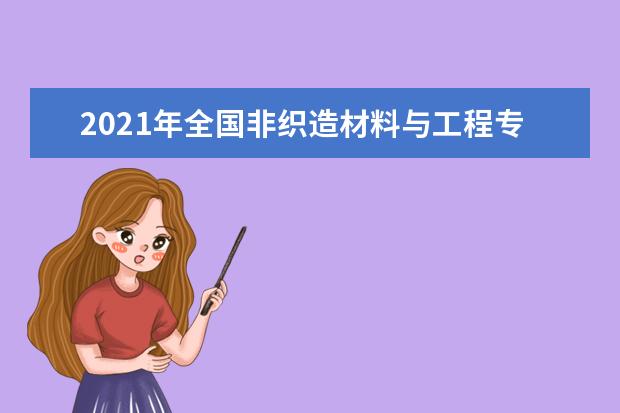 2021年全国非织造材料与工程专